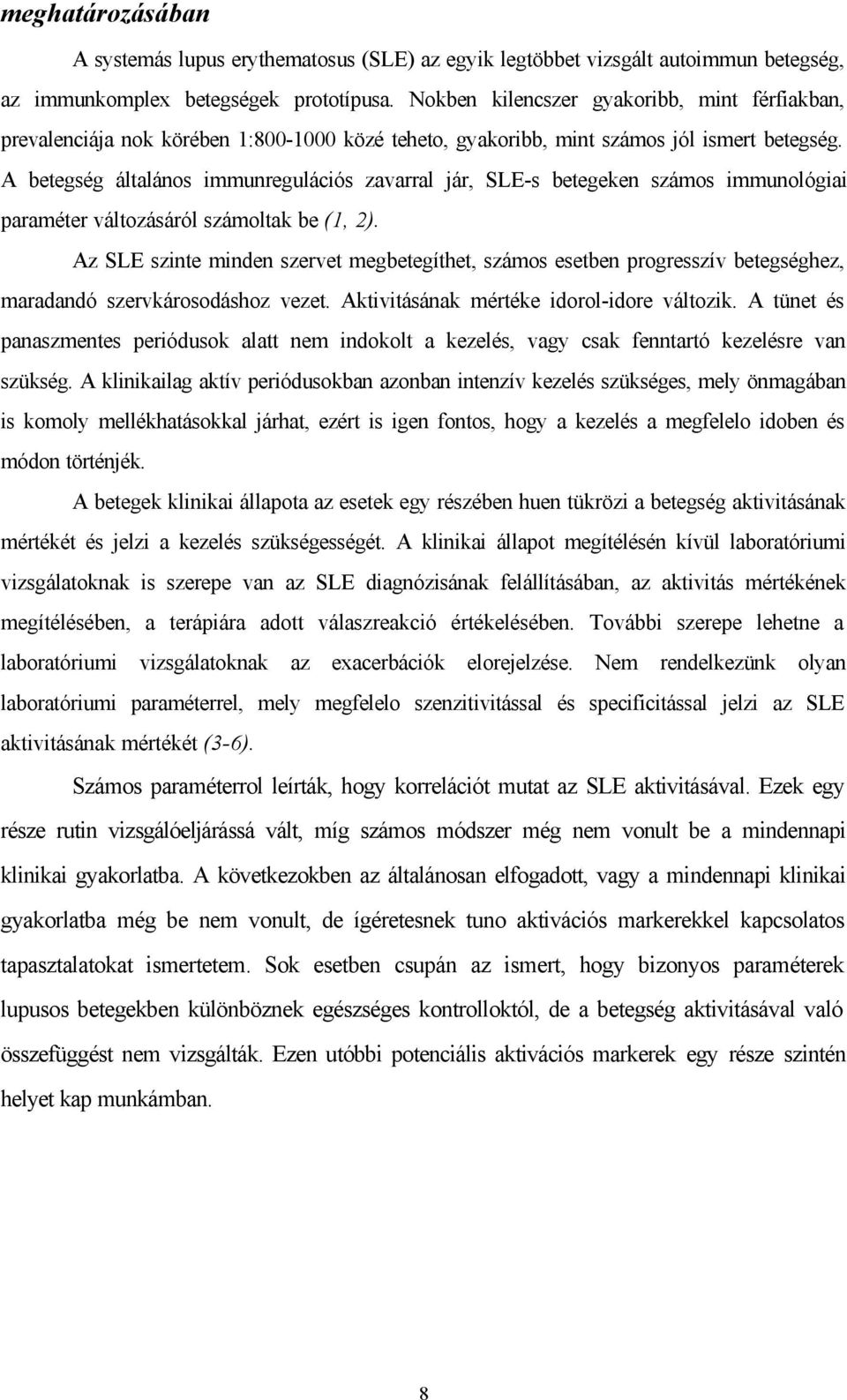 meghatározásában

A systemás lupus erythematosus (SLE) az egyik legtöbbet vizsgált autoimmun betegség, az immunkomplex betegségek prototípusa. Nokben kilencszer gyakoribb, mint férfiakban, prevalenciája nok körében 1:800-1000 közé teheto, gyakoribb, mint számos jól ismert betegség. A betegség általános immunregulációs zavarral jár, SLE-s betegeken számos immunológiai paraméter változásáról számoltak be (1, 2).

Az SLE szinte minden szervet megbetegíthet, számos esetben progresszív betegséghez, maradandó szervkárosodáshoz vezet. Aktivitásának mértéke idorol-idore változik. A tünet és panaszmentes periódusok alatt nem indokolt a kezelés, vagy csak fenntartó kezelésre van szükség. A klinikailag aktív periódusokban azonban intenzív kezelés szükséges, mely önmagában is komoly mellékhatásokkal járhat, ezért is igen fontos, hogy a kezelés a megfelelo idoben és módon történjék.

A betegek klinikai állapota az esetek egy részében huen tükrözi a betegség aktivitásának mértékét és jelzi a kezelés szükségességét. A klinikai állapot megítélésén kívül laboratóriumi vizsgálatoknak is szerepe van az SLE diagnózisának felállításában, az aktivitás mértékének megítélésében, a terápiára adott válaszreakció értékelésében. További szerepe lehetne a laboratóriumi vizsgálatoknak az exacerbációk elorejelzése. Nem rendelkezünk olyan laboratóriumi paraméterrel, mely megfelelo szenzitivitással és specificitással jelzi az SLE aktivitásának mértékét (3-6).

Számos paraméterrol leírták, hogy korrelációt mutat az SLE aktivitásával. Ezek egy része rutin vizsgálóeljárássá vált, míg számos módszer még nem vonult be a mindennapi klinikai gyakorlatba. A következokben az általánosan elfogadott, vagy a mindennapi klinikai gyakorlatba még be nem vonult, de ígéretesnek tuno aktivációs markerekkel kapcsolatos tapasztalatokat ismertetem. Sok esetben csupán az ismert, hogy bizonyos paraméterek lupusos betegekben különböznek egészséges kontrolloktól, de a betegség aktivitásával való összefüggést nem vizsgálták. Ezen utóbbi potenciális aktivációs markerek egy része szintén helyet kap munkámban.

8